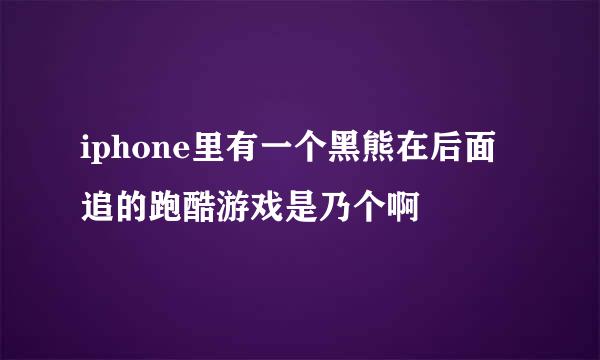 iphone里有一个黑熊在后面追的跑酷游戏是乃个啊